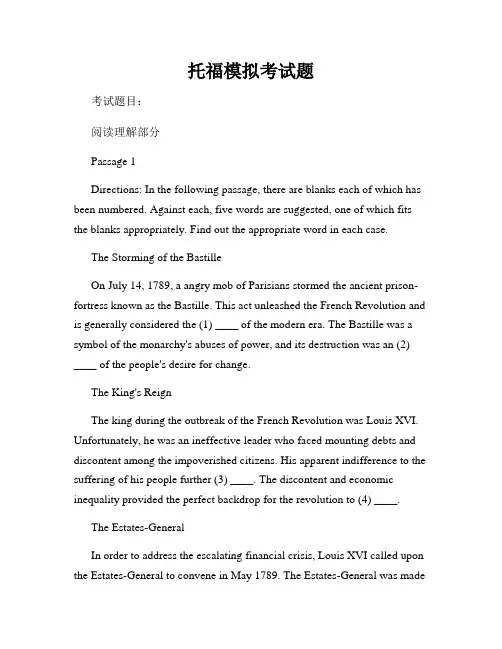 托福模拟考试题

考试题目：

阅读理解部分

Passage 1

Directions: In the following passage, there are blanks each of which has been numbered. Against each, five words are suggested, one of which fits the blanks appropriately. Find out the appropriate word in each case.

The Storming of the Bastille

On July 14, 1789, a angry mob of Parisians stormed the ancient prison-fortress known as the Bastille. This act unleashed the French Revolution and is generally considered the (1) ____ of the modern era. The Bastille was a symbol of the monarchy's abuses of power, and its destruction was an (2) ____ of the people's desire for change.

The King's Reign

The king during the outbreak of the French Revolution was Louis XVI. Unfortunately, he was an ineffective leader who faced mounting debts and discontent among the impoverished citizens. His apparent indifference to the suffering of his people further (3) ____. The discontent and economic inequality provided the perfect backdrop for the revolution to (4) ____.

The Estates-General

In order to address the escalating financial crisis, Louis XVI called upon the Estates-General to convene in May 1789. The Estates-General was made